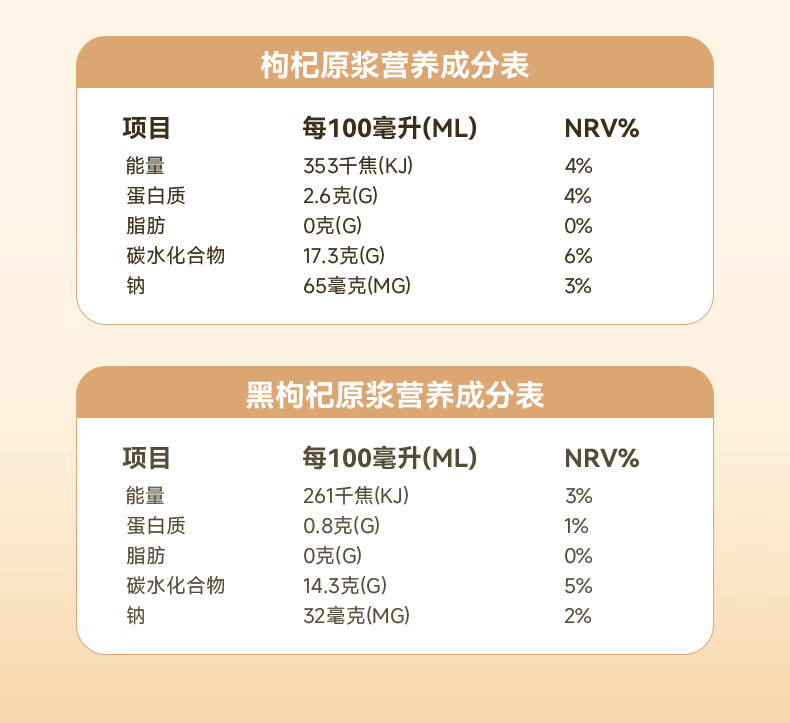 枸杞原浆营养成分表

| 项目 | 每100毫升(ML) | NRV% |
|---|---|---|
| 能量 | 353千焦(KJ) | 4% |
| 蛋白质 | 2.6克(G) | 4% |
| 脂肪 | 0克(G) | 0% |
| 碳水化合物 | 17.3克(G) | 6% |
| 钠 | 65毫克(MG) | 3% |

黑枸杞原浆营养成分表

| 项目 | 每100毫升(ML) | NRV% |
|---|---|---|
| 能量 | 261千焦(KJ) | 3% |
| 蛋白质 | 0.8克(G) | 1% |
| 脂肪 | 0克(G) | 0% |
| 碳水化合物 | 14.3克(G) | 5% |
| 钠 | 32毫克(MG) | 2% |